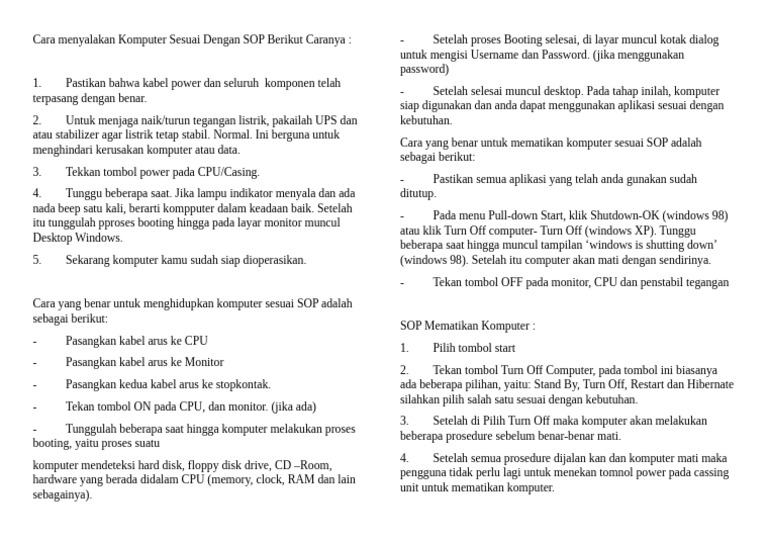 Cara menyalakan Komputer Sesuai Dengan SOP Berikut Caranya :

1. Pastikan bahwa kabel power dan seluruh komponen telah terpasang dengan benar.

2. Untuk menjaga naik/turun tegangan listrik, pakailah UPS dan atau stabilizer agar listrik tetap stabil. Normal. Ini berguna untuk menghindari kerusakan komputer atau data.

3. Tekkan tombol power pada CPU/Casing.

4. Tunggu beberapa saat. Jika lampu indikator menyala dan ada nada beep satu kali, berarti kompputer dalam keadaan baik. Setelah itu tunggulah pproses booting hingga pada layar monitor muncul Desktop Windows.

5. Sekarang komputer kamu sudah siap dioperasikan.

Cara yang benar untuk menghidupkan komputer sesuai SOP adalah sebagai berikut:

- Pasangkan kabel arus ke CPU

- Pasangkan kabel arus ke Monitor

- Pasangkan kedua kabel arus ke stopkontak.

- Tekan tombol ON pada CPU, dan monitor. (jika ada)

- Tunggulah beberapa saat hingga komputer melakukan proses booting, yaitu proses suatu

komputer mendeteksi hard disk, floppy disk drive, CD –Room, hardware yang berada didalam CPU (memory, clock, RAM dan lain sebagainya).

- Setelah proses Booting selesai, di layar muncul kotak dialog untuk mengisi Username dan Password. (jika menggunakan password)

- Setelah selesai muncul desktop. Pada tahap inilah, komputer siap digunakan dan anda dapat menggunakan aplikasi sesuai dengan kebutuhan.

Cara yang benar untuk mematikan komputer sesuai SOP adalah sebagai berikut:

- Pastikan semua aplikasi yang telah anda gunakan sudah ditutup.

- Pada menu Pull-down Start, klik Shutdown-OK (windows 98) atau klik Turn Off computer- Turn Off (windows XP). Tunggu beberapa saat hingga muncul tampilan ‘windows is shutting down’ (windows 98). Setelah itu computer akan mati dengan sendirinya.

- Tekan tombol OFF pada monitor, CPU dan penstabil tegangan

SOP Mematikan Komputer :

1. Pilih tombol start

2. Tekan tombol Turn Off Computer, pada tombol ini biasanya ada beberapa pilihan, yaitu: Stand By, Turn Off, Restart dan Hibernate silahkan pilih salah satu sesuai dengan kebutuhan.

3. Setelah di Pilih Turn Off maka komputer akan melakukan beberapa prosedure sebelum benar-benar mati.

4. Setelah semua prosedure dijalan kan dan komputer mati maka pengguna tidak perlu lagi untuk menekan tomnol power pada cassing unit untuk mematikan komputer.